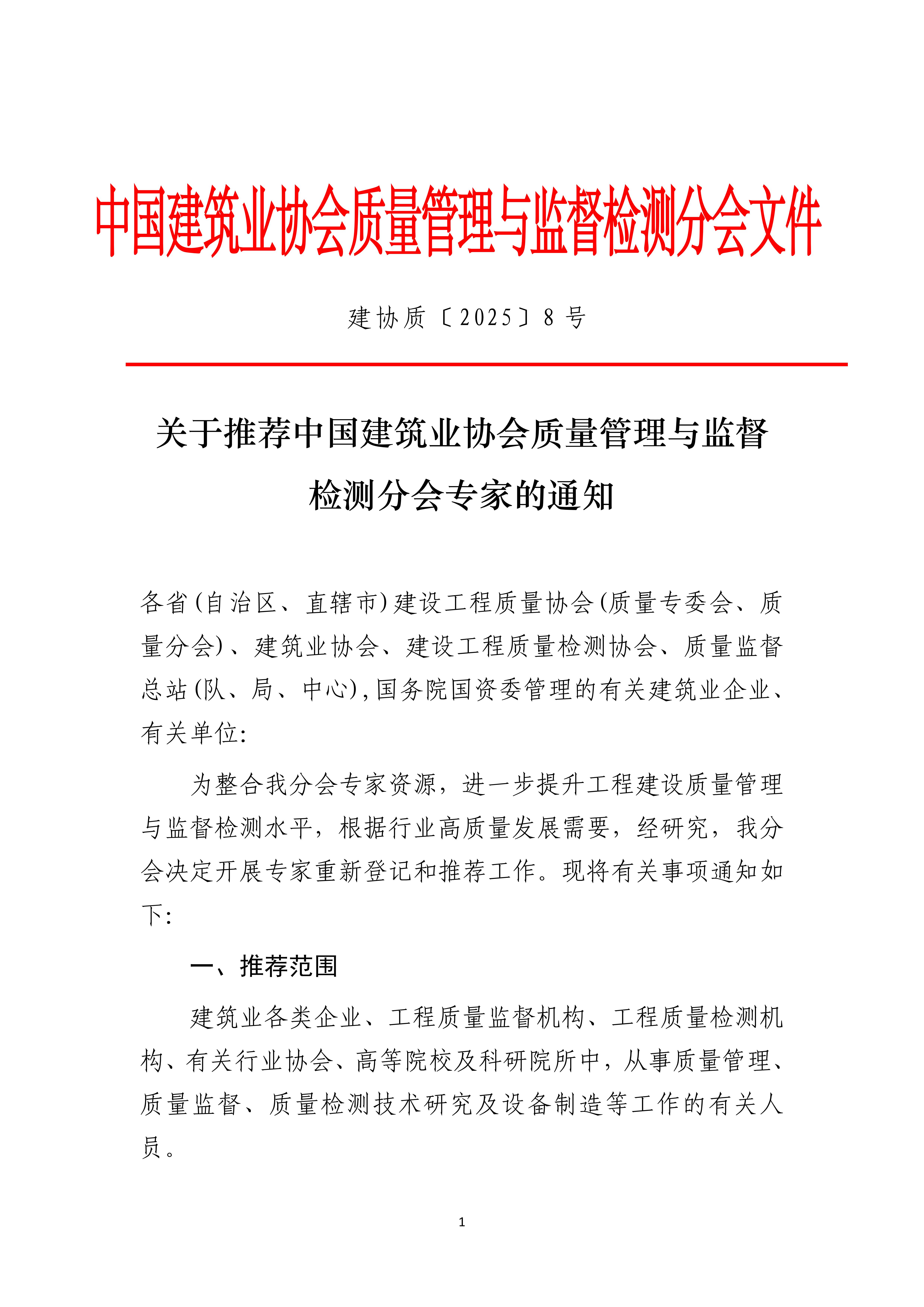 中国建筑业协会质量管理与监督检测分会文件

建协质〔2025〕8 号

关于推荐中国建筑业协会质量管理与监督检测分会专家的通知

各省(自治区、直辖市)建设工程质量协会(质量专委会、质量分会)、建筑业协会、建设工程质量检测协会、质量监督总站(队、局、中心),国务院国资委管理的有关建筑业企业、有关单位:

为整合我分会专家资源，进一步提升工程建设质量管理与监督检测水平，根据行业高质量发展需要，经研究，我分会决定开展专家重新登记和推荐工作。现将有关事项通知如下:

一、推荐范围

建筑业各类企业、工程质量监督机构、工程质量检测机构、有关行业协会、高等院校及科研院所中，从事质量管理、质量监督、质量检测技术研究及设备制造等工作的有关人员。

1